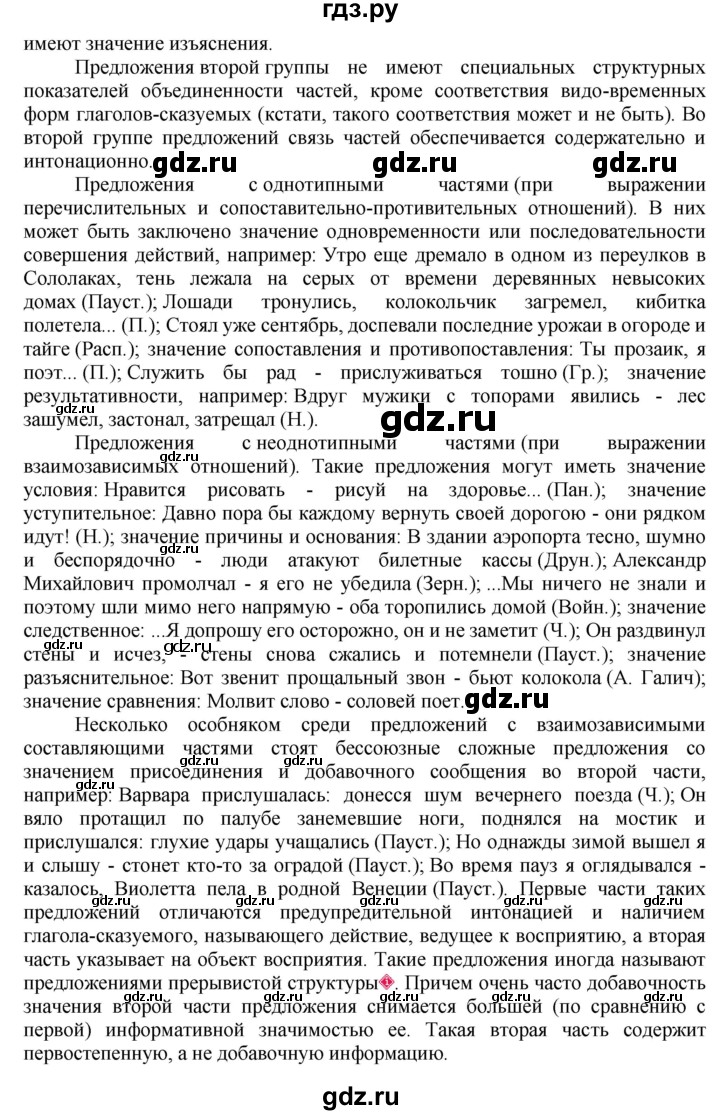 гдз.ру

имеют значение изъяснения.

Предложения второй группы не имеют специальных структурных показателей объединенности частей, кроме соответствия видо-временных форм глаголов-сказуемых (кстати, такого соответствия может и не быть). Во второй группе предложений связь частей обеспечивается содержательно и интонационно. gdz.ru gdz.ru gdz.ru

Предложения с однотипными частями (при выражении перечислительных и сопоставительно-противительных отношений). В них может быть заключено значение одновременности или последовательности совершения действий, например: Утро еще дремало в одном из переулков в Сололаках, тень лежала на серых от времени деревянных невысоких домах (Пауст.); Лошади тронулись, колокольчик загремел, кибитка полетела... (П.); Стоял уже сентябрь, доспевали последние урожаи в огороде и тайге (Расп.); значение сопоставления и противопоставления: Ты прозаик, я поэт... (П.); Служить бы рад - прислуживаться тошно (Гр.); значение результативности, например: Вдруг мужики с топорами явились - лес зашумел, застонал, затрещал (Н.). gdz.ru gdz.ru

Предложения с неоднотипными частями (при выражении взаимозависимых отношений). Такие предложения могут иметь значение условия: Нравится рисовать - рисуй на здоровье... (Пан.); значение уступительное: Давно пора бы каждому вернуть своей дорогою - они рядком идут! (Н.); значение причины и основания: В здании аэропорта тесно, шумно и беспорядочно - люди атакуют билетные кассы (Друн.); Александр Михайлович промолчал - я его не убедила (Зерн.); ...Мы ничего не знали и поэтому шли мимо него напрямую - оба торопились домой (Войн.); значение следственное: ...Я допрошу его осторожно, он и не заметит (Ч.); Он раздвинул стены и исчез, - стены снова сжались и потемнели (Пауст.); значение разъяснительное: Вот звенит прощальный звон - бьют колокола (А. Галич); значение сравнения: Молвит слово - соловей поет. gdz.ru

Несколько особняком среди предложений с взаимозависимыми составляющими частями стоят бессоюзные сложные предложения со значением присоединения и добавочного сообщения во второй части, например: Варвара прислушалась: донесся шум вечернего поезда (Ч.); Он вяло протащил по палубе занемевшие ноги, поднялся на мостик и прислушался: глухие удары учащались (Пауст.); Но однажды зимой вышел я и слышу - стонет кто-то за оградой (Пауст.); Во время пауз я оглядывался - казалось, Виолетта пела в родной Венеции (Пауст.). Первые части таких предложений отличаются предупредительной интонацией и наличием глагола-сказуемого, называющего действие, ведущее к восприятию, а вторая часть указывает на объект восприятия. Такие предложения иногда называют предложениями прерывистой структуры. Причем очень часто добавочность значения второй части предложения снимается большей (по сравнению с первой) информативной значимостью ее. Такая вторая часть содержит первостепенную, а не добавочную информацию.

gdz.ru